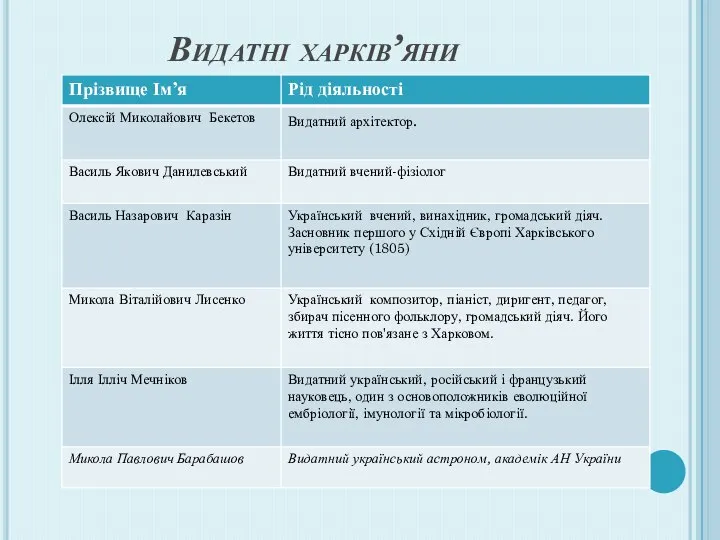 Видатні харків'яни

| Прізвище Ім'я | Рід діяльності |
|---|---|
| Олексій Миколайович Бекетов | Видатний архітектор. |
| Василь Якович Данилевський | Видатний вчений-фізіолог |
| Василь Назарович Каразін | Український вчений, винахідник, громадський діяч. Засновник першого у Східній Європі Харківського університету (1805) |
| Микола Віталійович Лисенко | Український композитор, піаніст, диригент, педагог, збирач пісенного фольклору, громадський діяч. Його життя тісно пов'язане з Харковом. |
| Ілля Ілліч Мечніков | Видатний український, російський і французький науковець, один з основоположників еволюційної ембріології, імунології та мікробіології. |
| Микола Павлович Барабашов | Видатний український астроном, академік АН України |